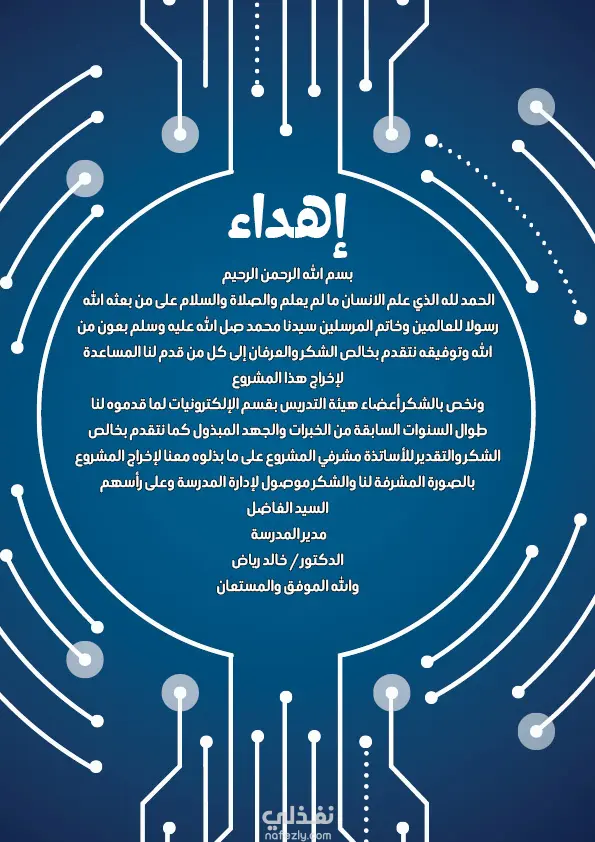 إهداء

بسم الله الرحمن الرحيم

الحمد لله الذي علم الانسان ما لم يعلم والصلاة والسلام على من بعثه الله رسولا للعالمين وخاتم المرسلين سيدنا محمد صل الله عليه وسلم بعون من الله وتوفيقه نتقدم بخالص الشكر والعرفان إلى كل من قدم لنا المساعدة لإخراج هذا المشروع

ونخص بالشكر أعضاء هيئة التدريس بقسم الإلكترونيات لما قدموه لنا طوال السنوات السابقة من الخبرات والجهد المبذول كما نتقدم بخالص الشكر والتقدير للأساتذة مشرفي المشروع على ما بذلوه معنا لإخراج المشروع بالصورة المشرفة لنا والشكر موصول لإدارة المدرسة وعلى رأسهم

السيد الفاضل

مدير المدرسة

الدكتور/ خالد رياض

والله الموفق والمستعان

نفذلي
nafezly.com